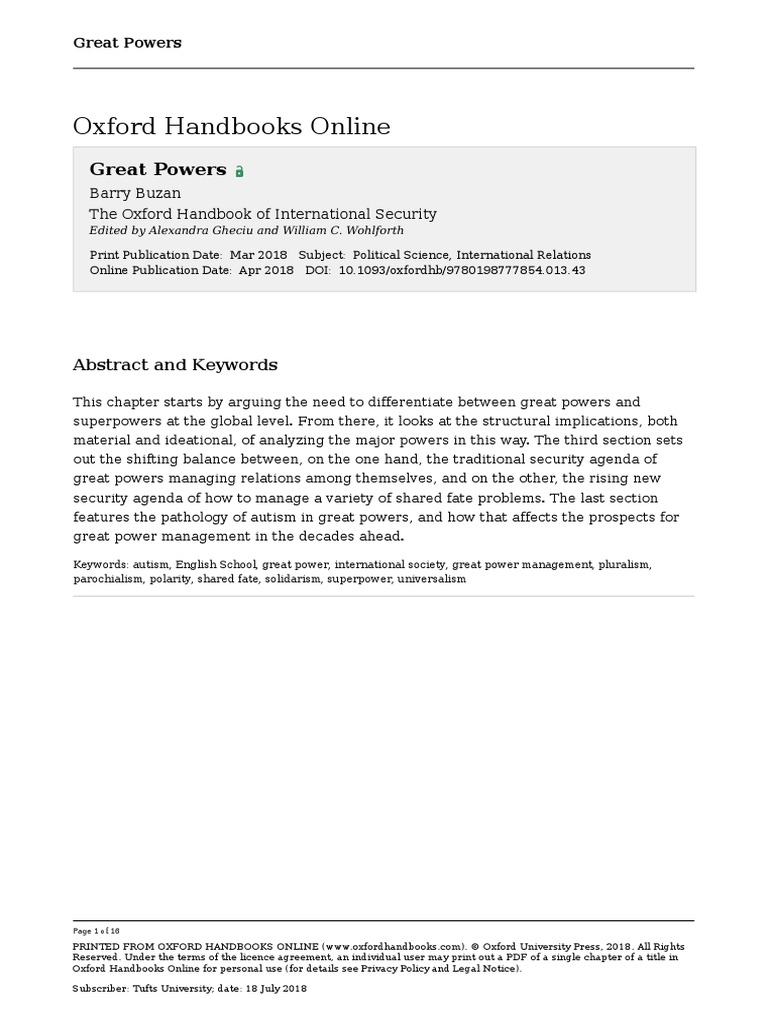 Great Powers

Oxford Handbooks Online

Great Powers

Barry Buzan

The Oxford Handbook of International Security

Edited by Alexandra Gheciu and William C. Wohlforth

Print Publication Date: Mar 2018 Subject: Political Science, International Relations
Online Publication Date: Apr 2018 DOI: 10.1093/oxfordhb/9780198777854.013.43

Abstract and Keywords

This chapter starts by arguing the need to differentiate between great powers and superpowers at the global level. From there, it looks at the structural implications, both material and ideational, of analyzing the major powers in this way. The third section sets out the shifting balance between, on the one hand, the traditional security agenda of great powers managing relations among themselves, and on the other, the rising new security agenda of how to manage a variety of shared fate problems. The last section features the pathology of autism in great powers, and how that affects the prospects for great power management in the decades ahead.

Keywords: autism, English School, great power, international society, great power management, pluralism, parochialism, polarity, shared fate, solidarism, superpower, universalism

Page 1 of 16

PRINTED FROM OXFORD HANDBOOKS ONLINE (www.oxfordhandbooks.com). © Oxford University Press, 2018. All Rights Reserved. Under the terms of the licence agreement, an individual user may print out a PDF of a single chapter of a title in Oxford Handbooks Online for personal use (for details see Privacy Policy and Legal Notice).

Subscriber: Tufts University; date: 18 July 2018